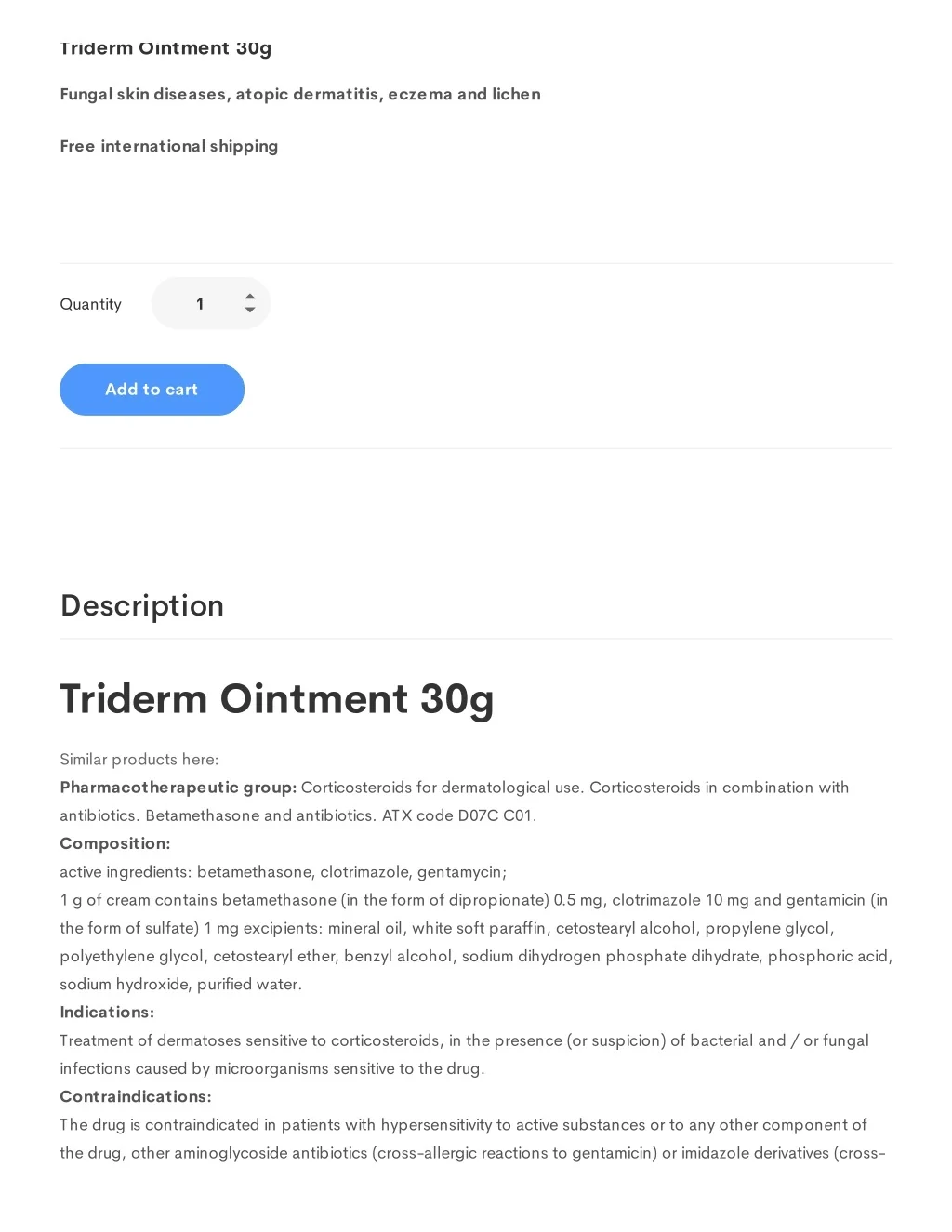 Triderm Ointment 30g

Fungal skin diseases, atopic dermatitis, eczema and lichen

Free international shipping

Quantity

1

Add to cart

Description

Triderm Ointment 30g

Similar products here:

Pharmacotherapeutic group: Corticosteroids for dermatological use. Corticosteroids in combination with antibiotics. Betamethasone and antibiotics. ATX code D07C C01.

Composition:

active ingredients: betamethasone, clotrimazole, gentamycin;

1 g of cream contains betamethasone (in the form of dipropionate) 0.5 mg, clotrimazole 10 mg and gentamicin (in the form of sulfate) 1 mg excipients: mineral oil, white soft paraffin, cetostearyl alcohol, propylene glycol, polyethylene glycol, cetostearyl ether, benzyl alcohol, sodium dihydrogen phosphate dihydrate, phosphoric acid, sodium hydroxide, purified water.

Indications:

Treatment of dermatoses sensitive to corticosteroids, in the presence (or suspicion) of bacterial and / or fungal infections caused by microorganisms sensitive to the drug.

Contraindications:

The drug is contraindicated in patients with hypersensitivity to active substances or to any other component of the drug, other aminoglycoside antibiotics (cross-allergic reactions to gentamicin) or imidazole derivatives (cross-